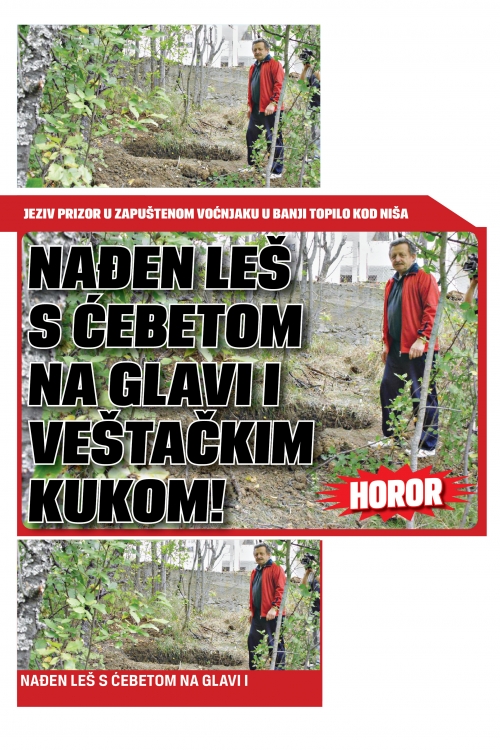 JEZIV PRIZOR U ZAPUŠTENOM VOĆNJAKU U BANJI TOPILO KOD NIŠA

NAĐEN LEŠ S ĆEBETOM NA GLAVI I VEŠTAČKIM KUKOM!

HOROR

NAĐEN LEŠ S ĆEBETOM NA GLAVI I